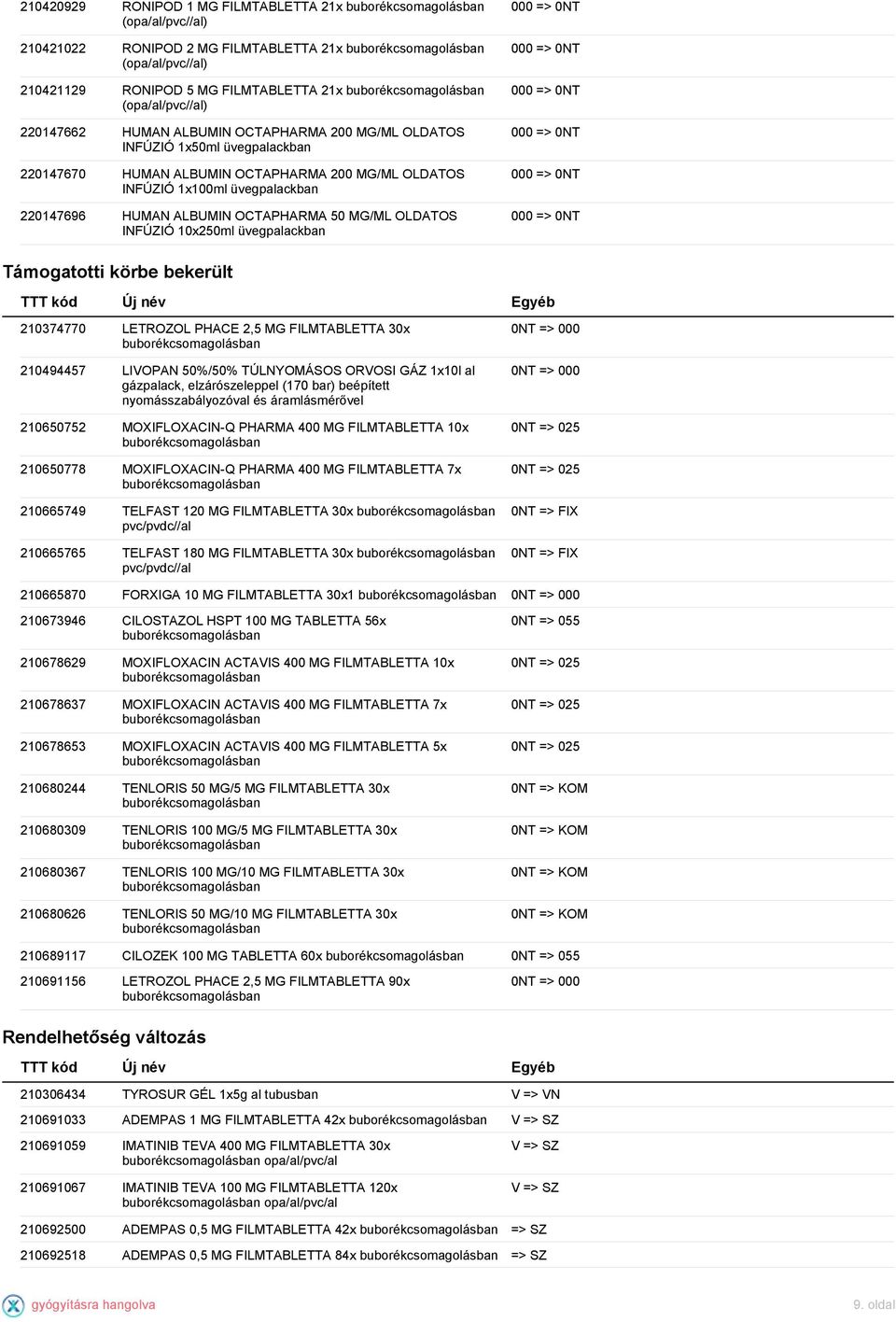 | | | |
|---|---|---|
| 210420929 | RONIPOD 1 MG FILMTABLETTA 21x buborékcsomagolásban (opa/al/pvc//al) | 000 => 0NT |
| 210421022 | RONIPOD 2 MG FILMTABLETTA 21x buborékcsomagolásban (opa/al/pvc//al) | 000 => 0NT |
| 210421129 | RONIPOD 5 MG FILMTABLETTA 21x buborékcsomagolásban (opa/al/pvc//al) | 000 => 0NT |
| 220147662 | HUMAN ALBUMIN OCTAPHARMA 200 MG/ML OLDATOS INFÚZIÓ 1x50ml üvegpalackban | 000 => 0NT |
| 220147670 | HUMAN ALBUMIN OCTAPHARMA 200 MG/ML OLDATOS INFÚZIÓ 1x100ml üvegpalackban | 000 => 0NT |
| 220147696 | HUMAN ALBUMIN OCTAPHARMA 50 MG/ML OLDATOS INFÚZIÓ 10x250ml üvegpalackban | 000 => 0NT |

Támogatotti körbe bekerült

| TTT kód | Új név | Egyéb |
|---|---|---|
| 210374770 | LETROZOL PHACE 2,5 MG FILMTABLETTA 30x buborékcsomagolásban | 0NT => 000 |
| 210494457 | LIVOPAN 50%/50% TÚLNYOMÁSOS ORVOSI GÁZ 1x10l al gázpalack, elzárószeleppel (170 bar) beépített nyomásszabályozóval és áramlásmérővel | 0NT => 000 |
| 210650752 | MOXIFLOXACIN-Q PHARMA 400 MG FILMTABLETTA 10x buborékcsomagolásban | 0NT => 025 |
| 210650778 | MOXIFLOXACIN-Q PHARMA 400 MG FILMTABLETTA 7x buborékcsomagolásban | 0NT => 025 |
| 210665749 | TELFAST 120 MG FILMTABLETTA 30x buborékcsomagolásban pvc/pvdc//al | 0NT => FIX |
| 210665765 | TELFAST 180 MG FILMTABLETTA 30x buborékcsomagolásban pvc/pvdc//al | 0NT => FIX |
| 210665870 | FORXIGA 10 MG FILMTABLETTA 30x1 buborékcsomagolásban | 0NT => 000 |
| 210673946 | CILOSTAZOL HSPT 100 MG TABLETTA 56x buborékcsomagolásban | 0NT => 055 |
| 210678629 | MOXIFLOXACIN ACTAVIS 400 MG FILMTABLETTA 10x buborékcsomagolásban | 0NT => 025 |
| 210678637 | MOXIFLOXACIN ACTAVIS 400 MG FILMTABLETTA 7x buborékcsomagolásban | 0NT => 025 |
| 210678653 | MOXIFLOXACIN ACTAVIS 400 MG FILMTABLETTA 5x buborékcsomagolásban | 0NT => 025 |
| 210680244 | TENLORIS 50 MG/5 MG FILMTABLETTA 30x buborékcsomagolásban | 0NT => KOM |
| 210680309 | TENLORIS 100 MG/5 MG FILMTABLETTA 30x buborékcsomagolásban | 0NT => KOM |
| 210680367 | TENLORIS 100 MG/10 MG FILMTABLETTA 30x buborékcsomagolásban | 0NT => KOM |
| 210680626 | TENLORIS 50 MG/10 MG FILMTABLETTA 30x buborékcsomagolásban | 0NT => KOM |
| 210689117 | CILOZEK 100 MG TABLETTA 60x buborékcsomagolásban | 0NT => 055 |
| 210691156 | LETROZOL PHACE 2,5 MG FILMTABLETTA 90x buborékcsomagolásban | 0NT => 000 |

Rendelhetőség változás

| TTT kód | Új név | Egyéb |
|---|---|---|
| 210306434 | TYROSUR GÉL 1x5g al tubusban | V => VN |
| 210691033 | ADEMPAS 1 MG FILMTABLETTA 42x buborékcsomagolásban | V => SZ |
| 210691059 | IMATINIB TEVA 400 MG FILMTABLETTA 30x buborékcsomagolásban opa/al/pvc/al | V => SZ |
| 210691067 | IMATINIB TEVA 100 MG FILMTABLETTA 120x buborékcsomagolásban opa/al/pvc/al | V => SZ |
| 210692500 | ADEMPAS 0,5 MG FILMTABLETTA 42x buborékcsomagolásban | => SZ |
| 210692518 | ADEMPAS 0,5 MG FILMTABLETTA 84x buborékcsomagolásban | => SZ |

gyógyításra hangolva

9. oldal